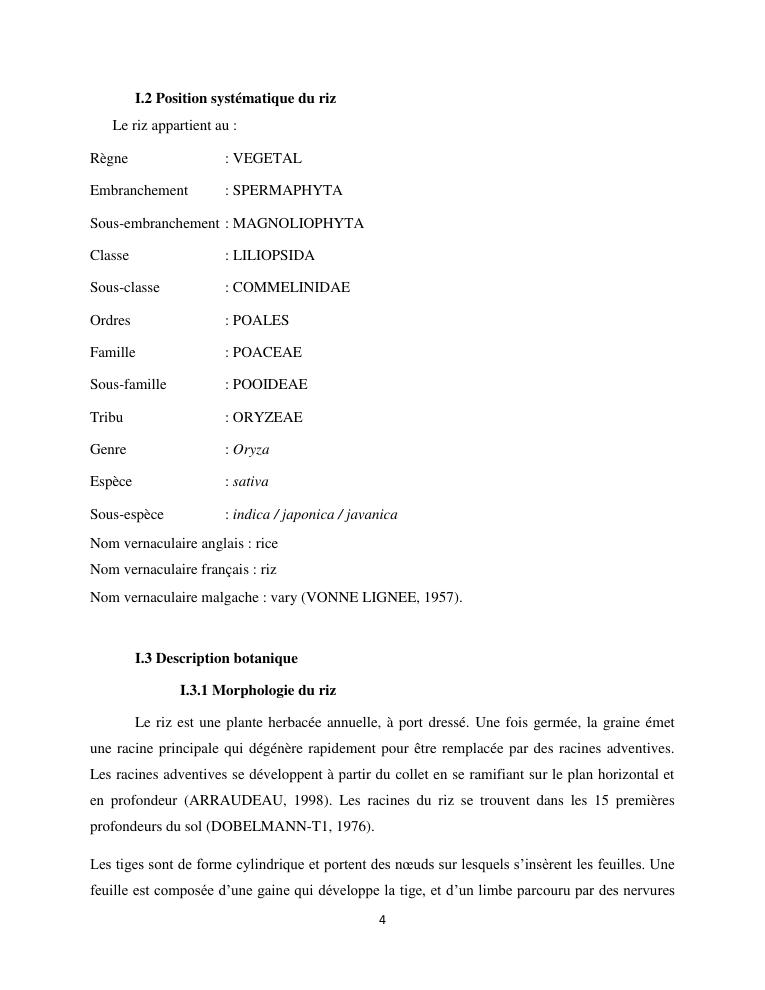 I.2 Position systématique du riz

Le riz appartient au :

Règne : VEGETAL

Embranchement : SPERMAPHYTA

Sous-embranchement : MAGNOLIOPHYTA

Classe : LILIOPSIDA

Sous-classe : COMMELINIDAE

Ordres : POALES

Famille : POACEAE

Sous-famille : POOIDEAE

Tribu : ORYZEAE

Genre : Oryza

Espèce : sativa

Sous-espèce : indica / japonica / javanica

Nom vernaculaire anglais : rice

Nom vernaculaire français : riz

Nom vernaculaire malgache : vary (VONNE LIGNEE, 1957).

I.3 Description botanique

I.3.1 Morphologie du riz

Le riz est une plante herbacée annuelle, à port dressé. Une fois germée, la graine émet une racine principale qui dégénère rapidement pour être remplacée par des racines adventives. Les racines adventives se développent à partir du collet en se ramifiant sur le plan horizontal et en profondeur (ARRAUDEAU, 1998). Les racines du riz se trouvent dans les 15 premières profondeurs du sol (DOBELMANN-T1, 1976).

Les tiges sont de forme cylindrique et portent des nœuds sur lesquels s'insèrent les feuilles. Une feuille est composée d'une gaine qui développe la tige, et d'un limbe parcouru par des nervures

4